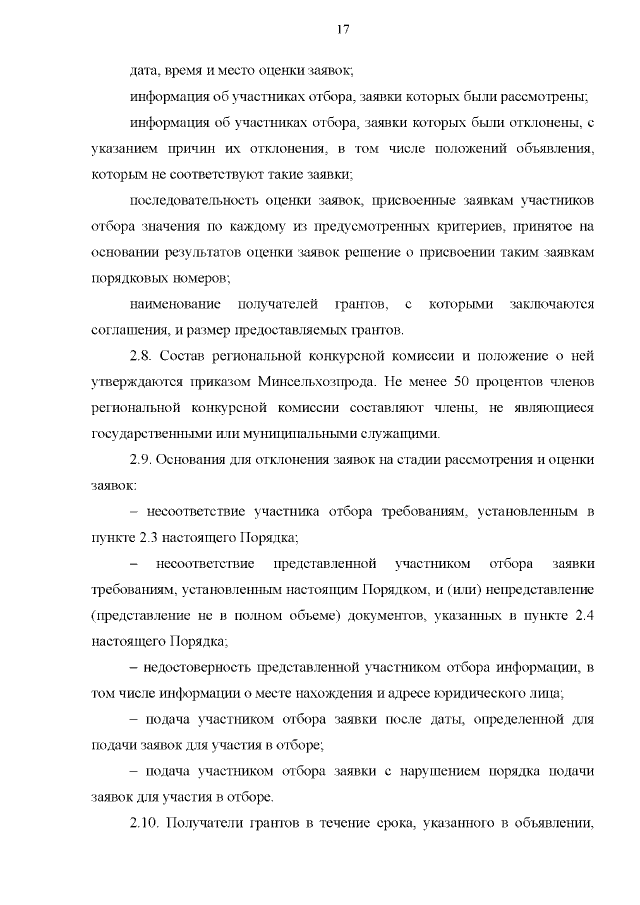 17

дата, время и место оценки заявок;

информация об участниках отбора, заявки которых были рассмотрены;

информация об участниках отбора, заявки которых были отклонены, с указанием причин их отклонения, в том числе положений объявления, которым не соответствуют такие заявки;

последовательность оценки заявок, присвоенные заявкам участников отбора значения по каждому из предусмотренных критериев, принятое на основании результатов оценки заявок решение о присвоении таким заявкам порядковых номеров;

наименование получателей грантов, с которыми заключаются соглашения, и размер предоставляемых грантов.

2.8. Состав региональной конкурсной комиссии и положение о ней утверждаются приказом Минсельхозпрода. Не менее 50 процентов членов региональной конкурсной комиссии составляют члены, не являющиеся государственными или муниципальными служащими.

2.9. Основания для отклонения заявок на стадии рассмотрения и оценки заявок:

– несоответствие участника отбора требованиям, установленным в пункте 2.3 настоящего Порядка;

– несоответствие представленной участником отбора заявки требованиям, установленным настоящим Порядком, и (или) непредставление (представление не в полном объеме) документов, указанных в пункте 2.4 настоящего Порядка;

– недостоверность представленной участником отбора информации, в том числе информации о месте нахождения и адресе юридического лица;

– подача участником отбора заявки после даты, определенной для подачи заявок для участия в отборе;

– подача участником отбора заявки с нарушением порядка подачи заявок для участия в отборе.

2.10. Получатели грантов в течение срока, указанного в объявлении,